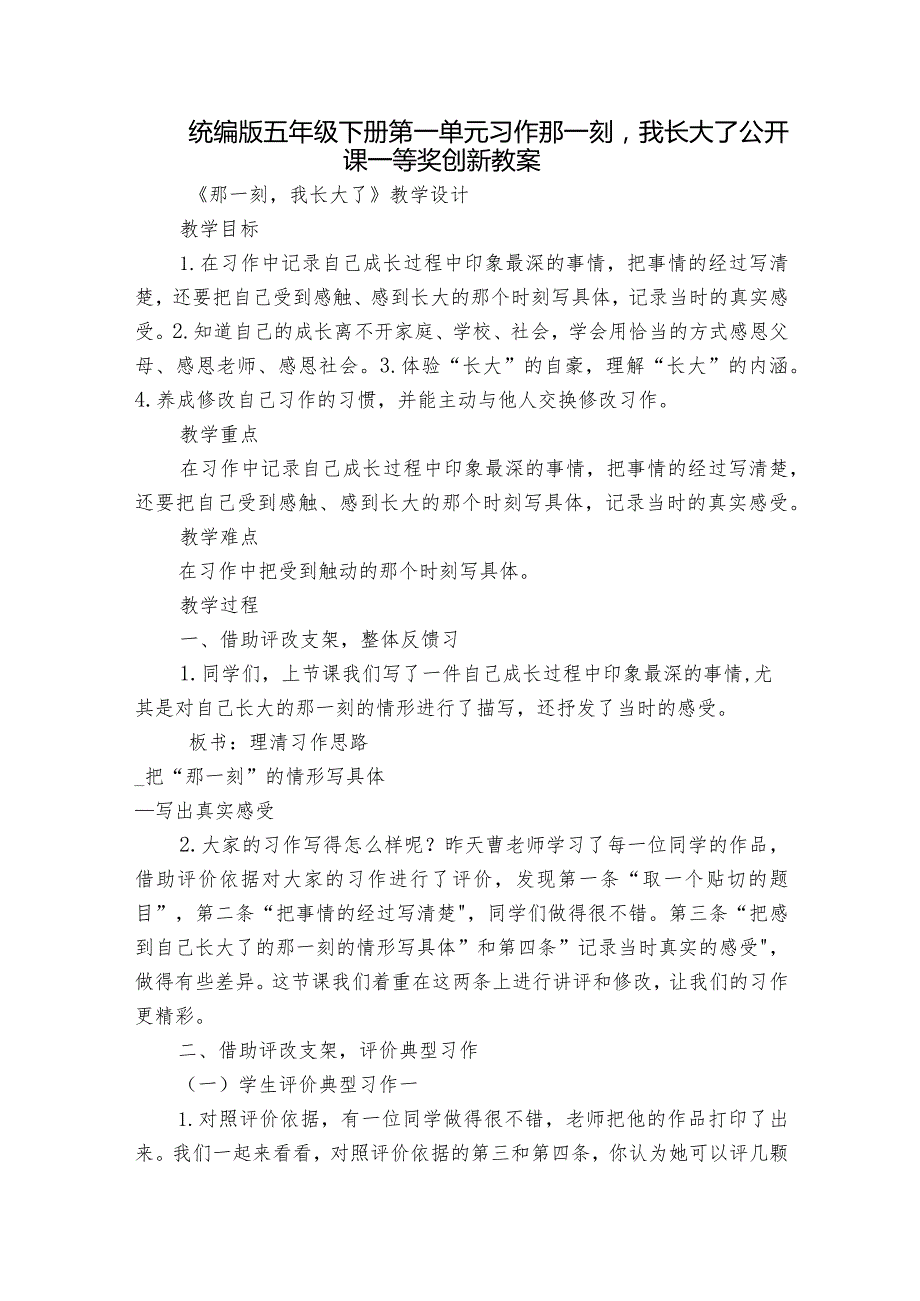 统编版五年级下册第一单元习作那一刻，我长大了公开课一等奖创新教案

《那一刻，我长大了》教学设计

教学目标

1.在习作中记录自己成长过程中印象最深的事情，把事情的经过写清楚，还要把自己受到感触、感到长大的那个时刻写具体，记录当时的真实感受。2.知道自己的成长离不开家庭、学校、社会，学会用恰当的方式感恩父母、感恩老师、感恩社会。3.体验“长大”的自豪，理解“长大”的内涵。4.养成修改自己习作的习惯，并能主动与他人交换修改习作。

教学重点

在习作中记录自己成长过程中印象最深的事情，把事情的经过写清楚，还要把自己受到感触、感到长大的那个时刻写具体，记录当时的真实感受。

教学难点

在习作中把受到触动的那个时刻写具体。

教学过程

一、借助评改支架，整体反馈习

1.同学们，上节课我们写了一件自己成长过程中印象最深的事情,尤其是对自己长大的那一刻的情形进行了描写，还抒发了当时的感受。

板书：理清习作思路

_把“那一刻”的情形写具体

—写出真实感受

2.大家的习作写得怎么样呢？昨天曹老师学习了每一位同学的作品，借助评价依据对大家的习作进行了评价，发现第一条“取一个贴切的题目”，第二条“把事情的经过写清楚",同学们做得很不错。第三条“把感到自己长大了的那一刻的情形写具体”和第四条”记录当时真实的感受",做得有些差异。这节课我们着重在这两条上进行讲评和修改，让我们的习作更精彩。

二、借助评改支架，评价典型习作

（一）学生评价典型习作一

1.对照评价依据，有一位同学做得很不错，老师把他的作品打印了出来。我们一起来看看，对照评价依据的第三和第四条，你认为她可以评几颗